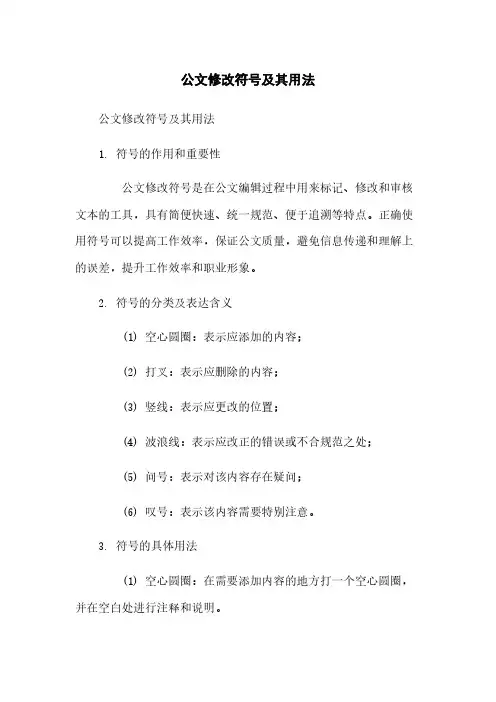 公文修改符号及其用法

公文修改符号及其用法

1. 符号的作用和重要性

公文修改符号是在公文编辑过程中用来标记、修改和审核文本的工具，具有简便快速、统一规范、便于追溯等特点。正确使用符号可以提高工作效率，保证公文质量，避免信息传递和理解上的误差，提升工作效率和职业形象。

2. 符号的分类及表达含义

(1) 空心圆圈：表示应添加的内容；

(2) 打叉：表示应删除的内容；

(3) 竖线：表示应更改的位置；

(4) 波浪线：表示应改正的错误或不合规范之处；

(5) 问号：表示对该内容存在疑问；

(6) 叹号：表示该内容需要特别注意。

3. 符号的具体用法

(1) 空心圆圈：在需要添加内容的地方打一个空心圆圈，并在空白处进行注释和说明。